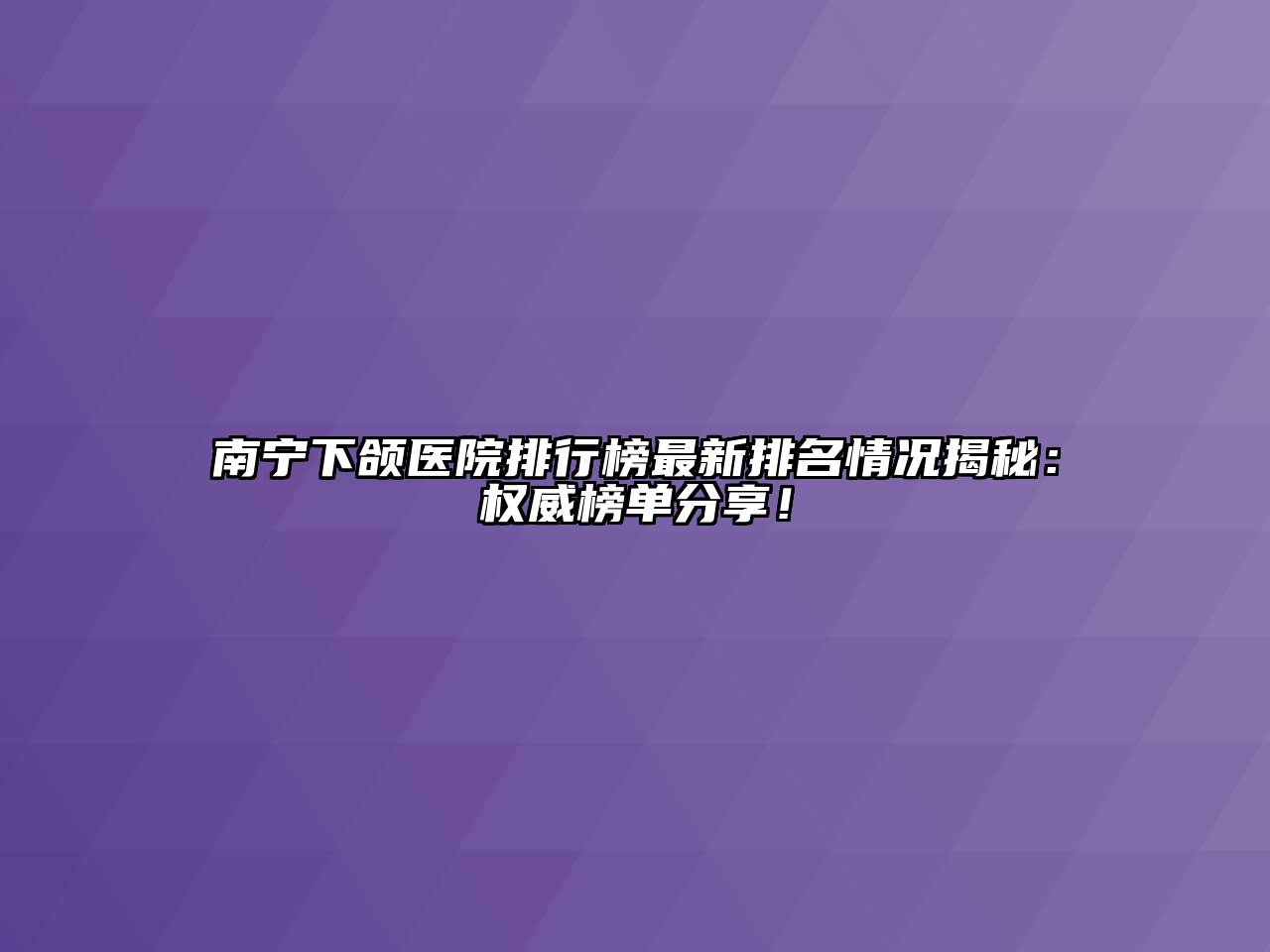 南宁下颌医院排行榜最新排名情况揭秘：权威榜单分享！